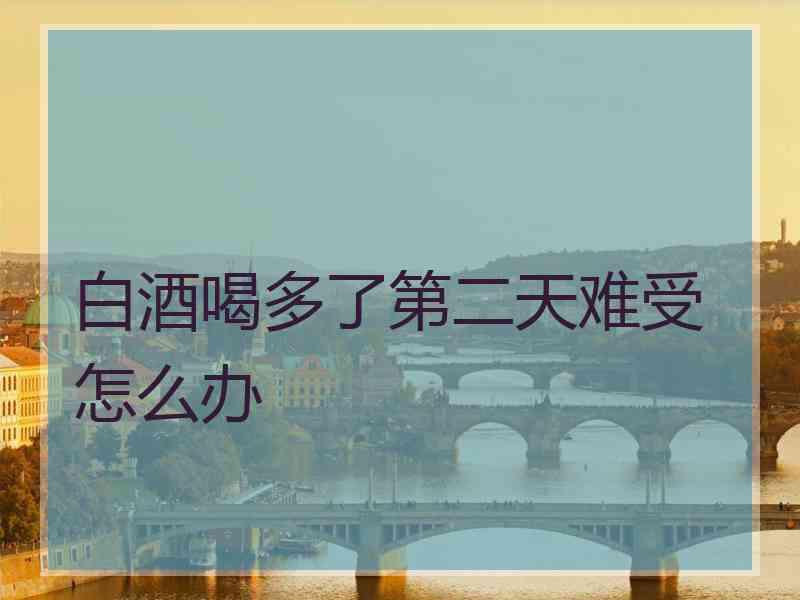 白酒喝多了第二天难受怎么办